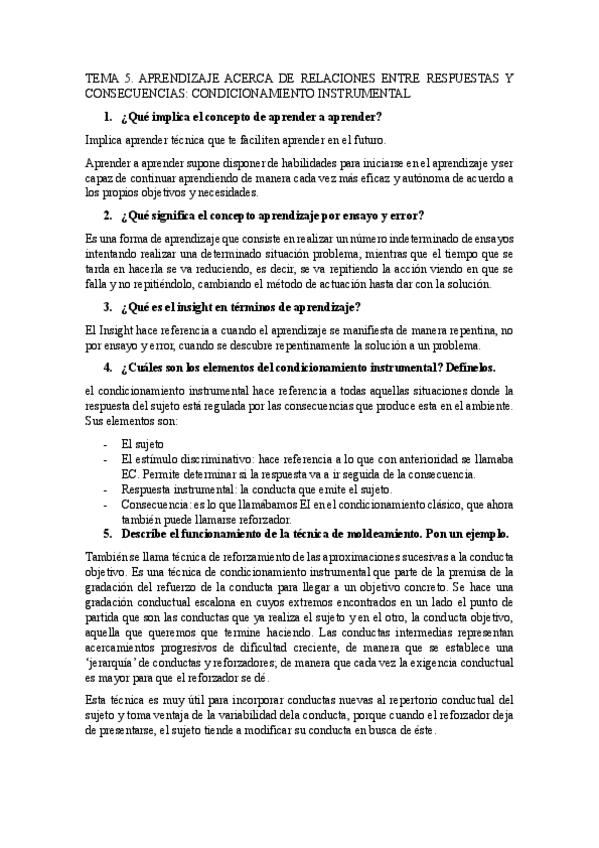 TEMA 5. APRENDIZAJE ACERCA DE RELACIONES ENTRE RESPUESTAS Y CONSECUENCIAS: CONDICIONAMIENTO INSTRUMENTAL

1. ¿Qué implica el concepto de aprender a aprender?

Implica aprender técnica que te faciliten aprender en el futuro.

Aprender a aprender supone disponer de habilidades para iniciarse en el aprendizaje y ser capaz de continuar aprendiendo de manera cada vez más eficaz y autónoma de acuerdo a los propios objetivos y necesidades.

2. ¿Qué significa el concepto aprendizaje por ensayo y error?

Es una forma de aprendizaje que consiste en realizar un número indeterminado de ensayos intentando realizar una determinado situación problema, mientras que el tiempo que se tarda en hacerla se va reduciendo, es decir, se va repitiendo la acción viendo en que se falla y no repitiéndolo, cambiando el método de actuación hasta dar con la solución.

3. ¿Qué es el insight en términos de aprendizaje?

El Insight hace referencia a cuando el aprendizaje se manifiesta de manera repentina, no por ensayo y error, cuando se descubre repentinamente la solución a un problema.

4. ¿Cuáles son los elementos del condicionamiento instrumental? Defínelos.

el condicionamiento instrumental hace referencia a todas aquellas situaciones donde la respuesta del sujeto está regulada por las consecuencias que produce esta en el ambiente. Sus elementos son:

- El sujeto
- El estímulo discriminativo: hace referencia a lo que con anterioridad se llamaba EC. Permite determinar si la respuesta va a ir seguida de la consecuencia.
- Respuesta instrumental: la conducta que emite el sujeto.
- Consecuencia: es lo que llamábamos EI en el condicionamiento clásico, que ahora también puede llamarse reforzador.

5. Describe el funcionamiento de la técnica de moldeamiento. Pon un ejemplo.

También se llama técnica de reforzamiento de las aproximaciones sucesivas a la conducta objetivo. Es una técnica de condicionamiento instrumental que parte de la premisa de la gradación del refuerzo de la conducta para llegar a un objetivo concreto. Se hace una gradación conductual escalona en cuyos extremos encontrados en un lado el punto de partida que son las conductas que ya realiza el sujeto y en el otro, la conducta objetivo, aquella que queremos que termine haciendo. Las conductas intermedias representan acercamientos progresivos de dificultad creciente, de manera que se establece una 'jerarquía' de conductas y reforzadores; de manera que cada vez la exigencia conductual es mayor para que el reforzador se dé.

Esta técnica es muy útil para incorporar conductas nuevas al repertorio conductual del sujeto y toma ventaja de la variabilidad dela conducta, porque cuando el reforzador deja de presentarse, el sujeto tiende a modificar su conducta en busca de éste.